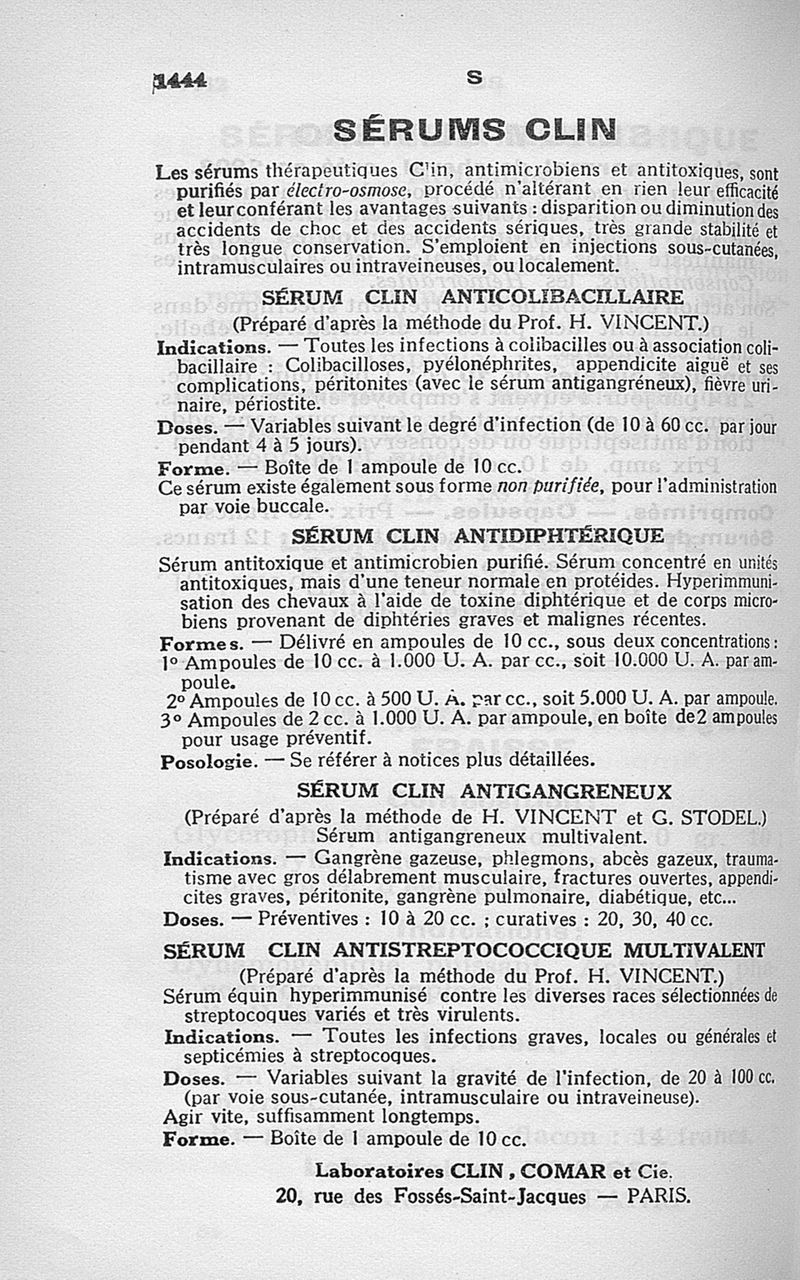 1444 S

SÉRUMS CLIN

Les sérums thérapeutiques Clin, antimicrobiens et antitoxiques, sont purifiés par électro-osmose, procédé n'altérant en rien leur efficacité et leur conférant les avantages suivants : disparition ou diminution des accidents de choc et des accidents sériques, très grande stabilité et très longue conservation. S'emploient en injections sous-cutanées, intramusculaires ou intraveineuses, ou localement.

SÉRUM CLIN ANTICOLIBACILLAIRE

(Préparé d'après la méthode du Prof. H. VINCENT.)

Indications. — Toutes les infections à colibacilles ou à association colibacillaire : Colibacilloses, pyélonéphrites, appendicite aiguë et ses complications, péritonites (avec le sérum antigangréneux), fièvre urinaire, périostite.

Doses. — Variables suivant le degré d'infection (de 10 à 60 cc. par jour pendant 4 à 5 jours).

Forme. — Boîte de 1 ampoule de 10 cc.

Ce sérum existe également sous forme non purifiée, pour l'administration par voie buccale.

SÉRUM CLIN ANTIDIPHTÉRIQUE

Sérum antitoxique et antimicrobien purifié. Sérum concentré en unités antitoxiques, mais d'une teneur normale en protéides. Hyperimmunisation des chevaux à l'aide de toxine diphtérique et de corps microbiens provenant de diphtéries graves et malignes récentes.

Formes. — Délivré en ampoules de 10 cc., sous deux concentrations :
1° Ampoules de 10 cc. à 1.000 U. A. par cc., soit 10.000 U. A. par ampoule.
2° Ampoules de 10 cc. à 500 U. A. par cc., soit 5.000 U. A. par ampoule.
3° Ampoules de 2 cc. à 1.000 U. A. par ampoule, en boîte de 2 ampoules pour usage préventif.

Posologie. — Se référer à notices plus détaillées.

SÉRUM CLIN ANTIGANGRENEUX

(Préparé d'après la méthode de H. VINCENT et G. STODEL.)
Sérum antigangreneux multivalent.

Indications. — Gangrène gazeuse, phlegmons, abcès gazeux, traumatisme avec gros délabrement musculaire, fractures ouvertes, appendicites graves, péritonite, gangrène pulmonaire, diabétique, etc...

Doses. — Préventives : 10 à 20 cc. ; curatives : 20, 30, 40 cc.

SÉRUM CLIN ANTISTREPTOCOCCIQUE MULTIVALENT

(Préparé d'après la méthode du Prof. H. VINCENT.)

Sérum équin hyperimmunisé contre les diverses races sélectionnées de streptocoques variés et très virulents.

Indications. — Toutes les infections graves, locales ou générales et septicémies à streptocoques.

Doses. — Variables suivant la gravité de l'infection, de 20 à 100 cc. (par voie sous-cutanée, intramusculaire ou intraveineuse).
Agir vite, suffisamment longtemps.

Forme. — Boîte de 1 ampoule de 10 cc.

Laboratoires CLIN, COMAR et Cie.
20, rue des Fossés-Saint-Jacques — PARIS.